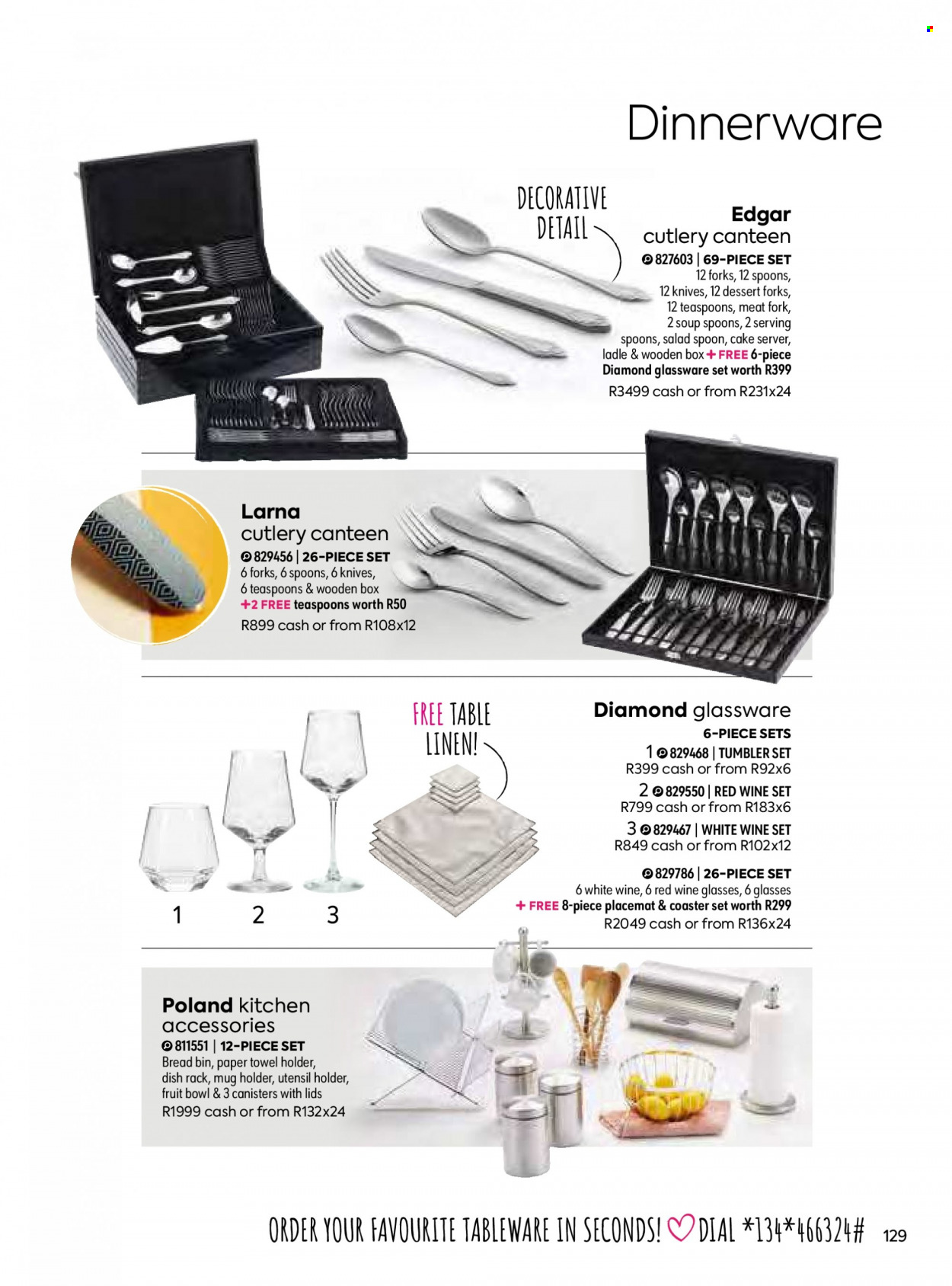 Dinnerware

DECORATIVE DETAIL

Edgar cutlery canteen
827603 | 69-PIECE SET
12 forks, 12 spoons, 12 knives, 12 dessert forks, 12 teaspoons, meat fork, 2 soup spoons, 2 serving spoons, salad spoon, cake server, ladle & wooden box + FREE 6-piece Diamond glassware set worth R399
R3499 cash or from R231x24

Larna cutlery canteen
829456 | 26-PIECE SET
6 forks, 6 spoons, 6 knives, 6 teaspoons & wooden box
+2 FREE teaspoons worth R50
R899 cash or from R108x12

FREE TABLE LINEN!

Diamond glassware
6-PIECE SETS
1 829468 | TUMBLER SET
R399 cash or from R92x6
2 829550 | RED WINE SET
R799 cash or from R183x6
3 829467 | WHITE WINE SET
R849 cash or from R102x12
829786 | 26-PIECE SET
6 white wine, 6 red wine glasses, 6 glasses
+ FREE 8-piece placemat & coaster set worth R299
R2049 cash or from R136x24

1 2 3

Poland kitchen accessories
811551 | 12-PIECE SET
Bread bin, paper towel holder, dish rack, mug holder, utensil holder, fruit bowl & 3 canisters with lids
R1999 cash or from R132x24

ORDER YOUR FAVOURITE TABLEWARE IN SECONDS! DIAL *134*466324# 129